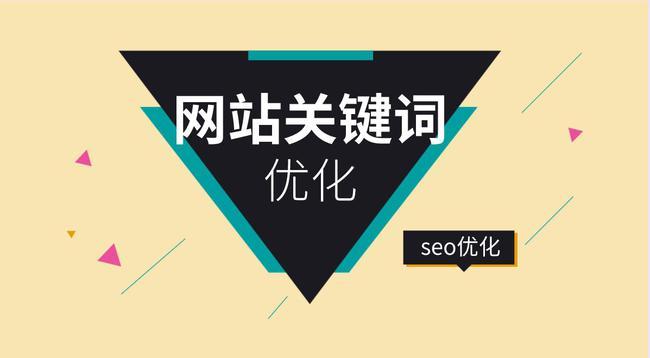 网站关键词
优化

seo优化